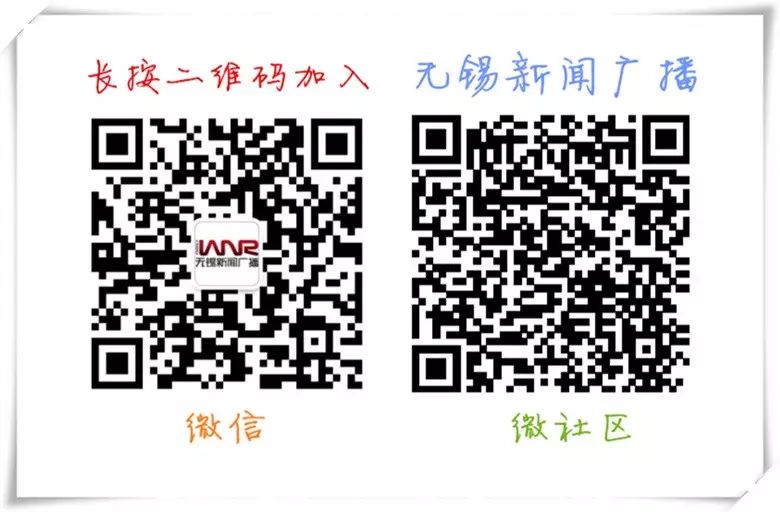 长按二维码加入

无锡新闻广播

WNR
无锡新闻广播

微信

微社区